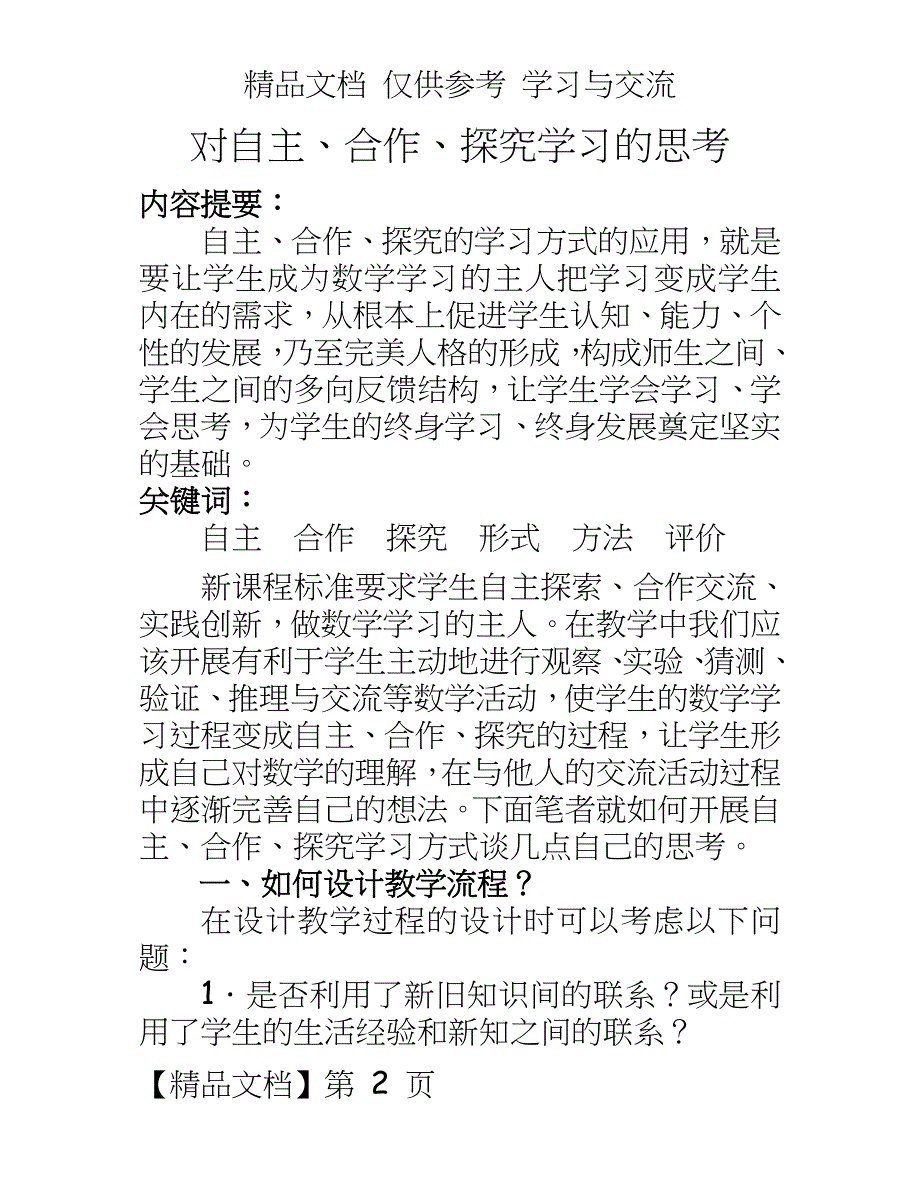 精品文档 仅供参考 学习与交流

对自主、合作、探究学习的思考

内容提要：

自主、合作、探究的学习方式的应用，就是要让学生成为数学学习的主人把学习变成学生内在的需求，从根本上促进学生认知、能力、个性的发展，乃至完美人格的形成，构成师生之间、学生之间的多向反馈结构，让学生学会学习、学会思考，为学生的终身学习、终身发展奠定坚实的基础。

关键词：

自主 合作 探究 形式 方法 评价

新课程标准要求学生自主探索、合作交流、实践创新，做数学学习的主人。在教学中我们应该开展有利于学生主动地进行观察、实验、猜测、验证、推理与交流等数学活动，使学生的数学学习过程变成自主、合作、探究的过程，让学生形成自己对数学的理解，在与他人的交流活动过程中逐渐完善自己的想法。下面笔者就如何开展自主、合作、探究学习方式谈几点自己的思考。

一、如何设计教学流程？

在设计教学过程的设计时可以考虑以下问题：

1．是否利用了新旧知识间的联系？或是利用了学生的生活经验和新知之间的联系？

【精品文档】第 2 页